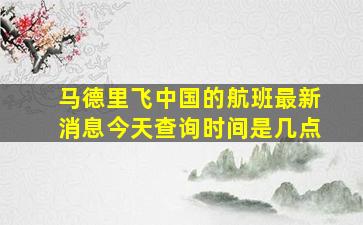 马德里飞中国的航班最新消息今天查询时间是几点